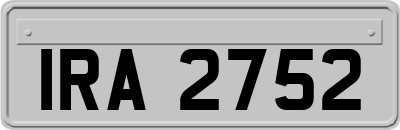 IRA 2752